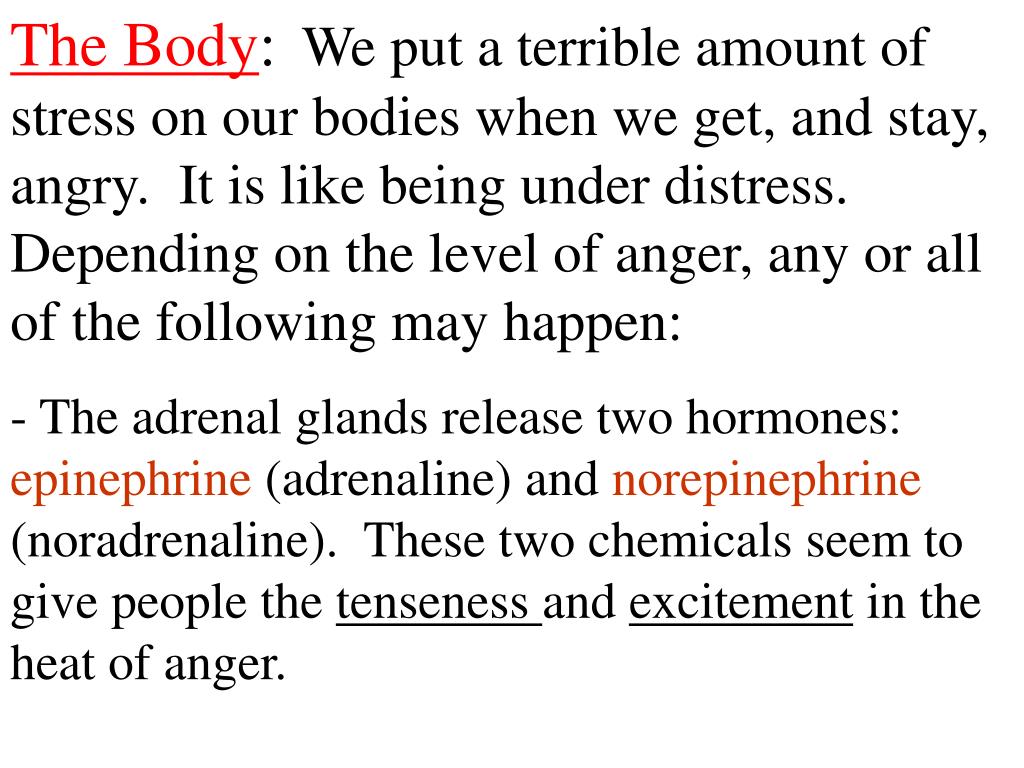 The Body: We put a terrible amount of stress on our bodies when we get, and stay, angry. It is like being under distress. Depending on the level of anger, any or all of the following may happen:

- The adrenal glands release two hormones: epinephrine (adrenaline) and norepinephrine (noradrenaline). These two chemicals seem to give people the tenseness and excitement in the heat of anger.